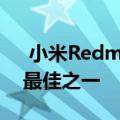 小米Redm
最佳之一